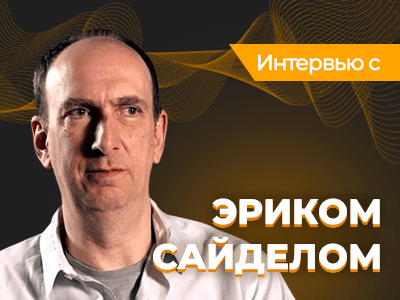 Интервью с

ЭРИКОМ САЙДЕЛОМ